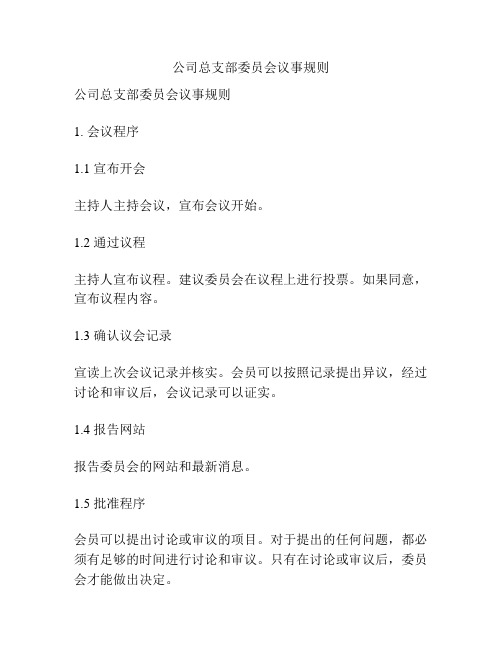 公司总支部委员会议事规则

公司总支部委员会议事规则

1. 会议程序

1.1 宣布开会

主持人主持会议，宣布会议开始。

1.2 通过议程

主持人宣布议程。建议委员会在议程上进行投票。如果同意，宣布议程内容。

1.3 确认议会记录

宣读上次会议记录并核实。会员可以按照记录提出异议，经过讨论和审议后，会议记录可以证实。

1.4 报告网站

报告委员会的网站和最新消息。

1.5 批准程序

会员可以提出讨论或审议的项目。对于提出的任何问题，都必须有足够的时间进行讨论和审议。只有在讨论或审议后，委员会才能做出决定。